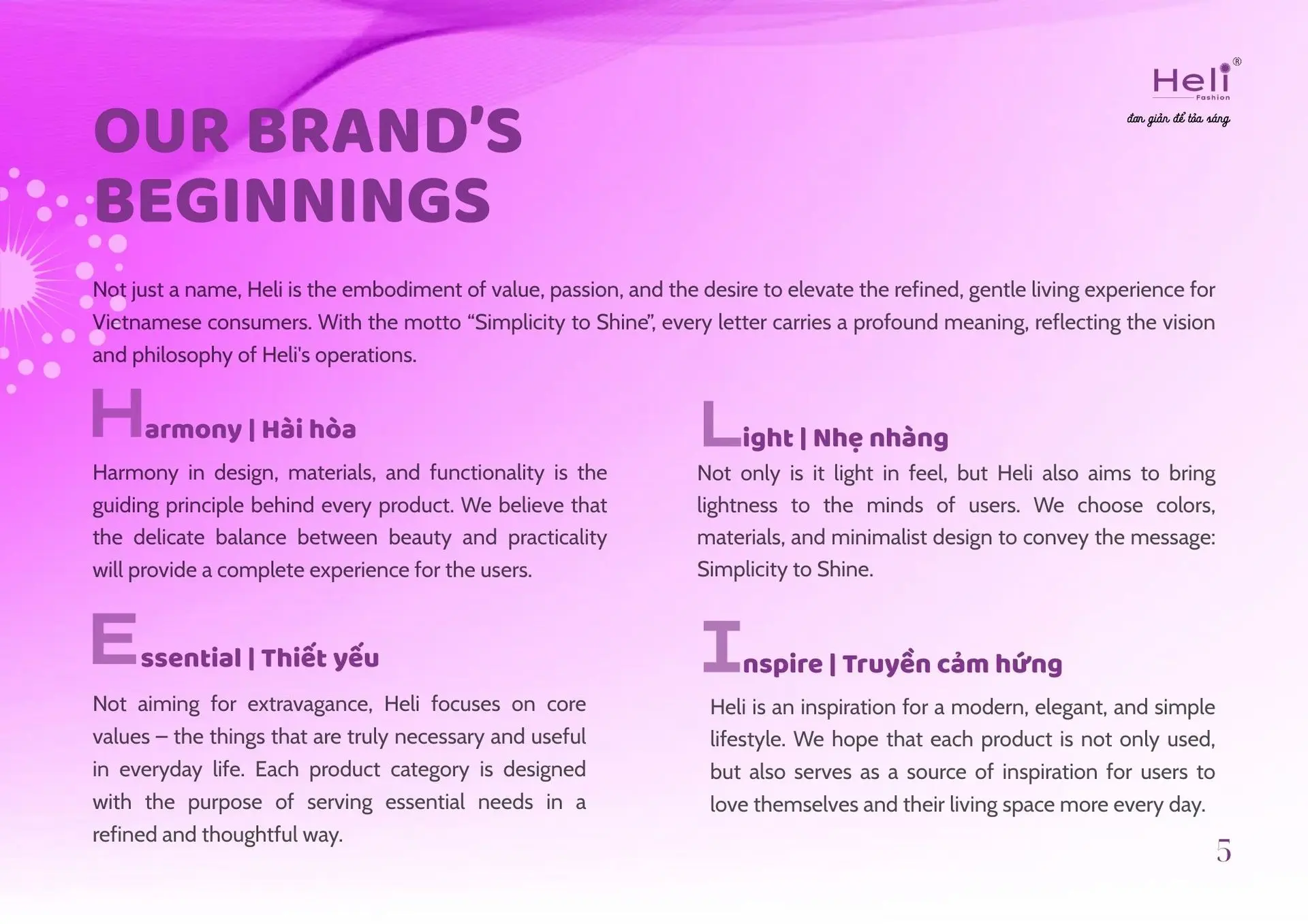 Heli®
Fashion
đơn giản để tỏa sáng

OUR BRAND'S BEGINNINGS

Not just a name, Heli is the embodiment of value, passion, and the desire to elevate the refined, gentle living experience for Vietnamese consumers. With the motto "Simplicity to Shine", every letter carries a profound meaning, reflecting the vision and philosophy of Heli's operations.

Harmony | Hài hòa

Harmony in design, materials, and functionality is the guiding principle behind every product. We believe that the delicate balance between beauty and practicality will provide a complete experience for the users.

Essential | Thiết yếu

Not aiming for extravagance, Heli focuses on core values – the things that are truly necessary and useful in everyday life. Each product category is designed with the purpose of serving essential needs in a refined and thoughtful way.

Light | Nhẹ nhàng

Not only is it light in feel, but Heli also aims to bring lightness to the minds of users. We choose colors, materials, and minimalist design to convey the message: Simplicity to Shine.

Inspire | Truyền cảm hứng

Heli is an inspiration for a modern, elegant, and simple lifestyle. We hope that each product is not only used, but also serves as a source of inspiration for users to love themselves and their living space more every day.

5